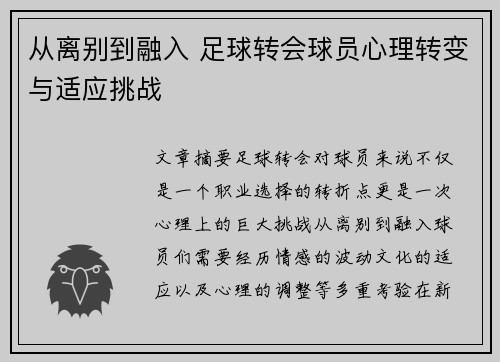 从离别到融入 足球转会球员心理转变与适应挑战

文章摘要足球转会对球员来说不仅是一个职业选择的转折点更是一次心理上的巨大挑战从离别到融入球员们需要经历情感的波动文化的适应以及心理的调整等多重考验在新